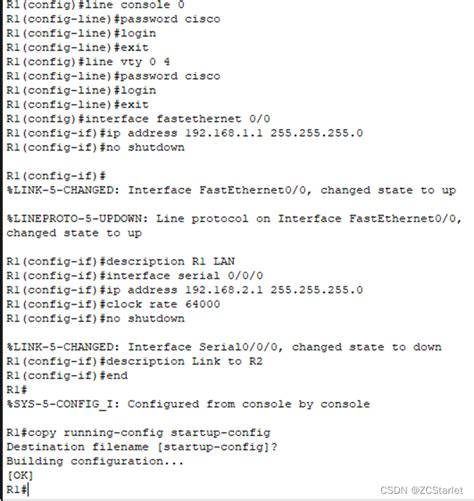 R1(config)#line console 0
R1(config-line)#password cisco
R1(config-line)#login
R1(config-line)#exit
R1(config)#line vty 0 4
R1(config-line)#password cisco
R1(config-line)#login
R1(config-line)#exit
R1(config)#interface fastethernet 0/0
R1(config-if)#ip address 192.168.1.1 255.255.255.0
R1(config-if)#no shutdown

R1(config-if)#
%LINK-5-CHANGED: Interface FastEthernet0/0, changed state to up

%LINEPROTO-5-UPDOWN: Line protocol on Interface FastEthernet0/0, changed state to up

R1(config-if)#description R1 LAN
R1(config-if)#interface serial 0/0/0
R1(config-if)#ip address 192.168.2.1 255.255.255.0
R1(config-if)#clock rate 64000
R1(config-if)#no shutdown

%LINK-5-CHANGED: Interface Serial0/0/0, changed state to down
R1(config-if)#description Link to R2
R1(config-if)#end
R1#
%SYS-5-CONFIG_I: Configured from console by console

R1#copy running-config startup-config
Destination filename [startup-config]?
Building configuration...
[OK]
R1#

CSDN @ZCStarlet